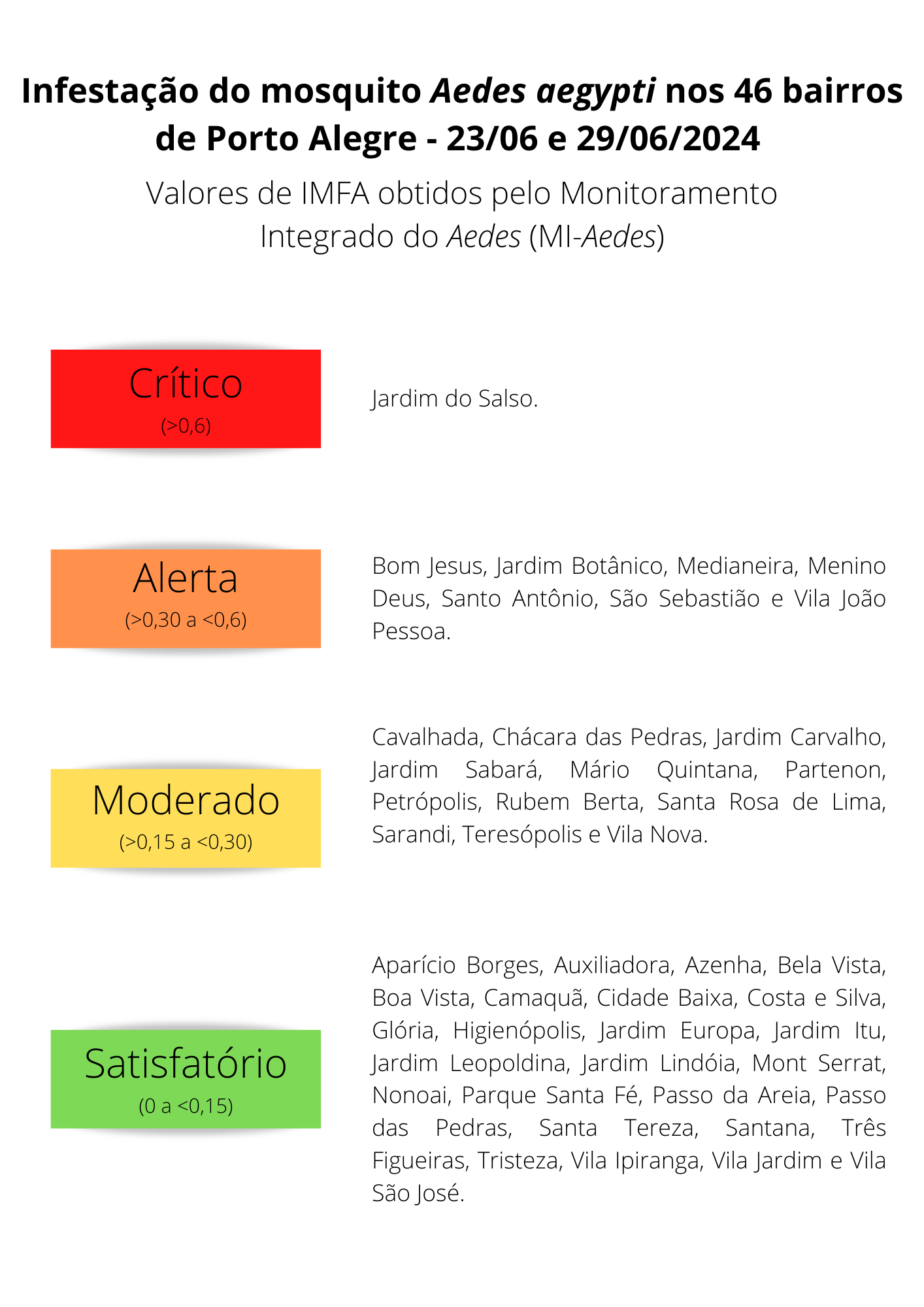 Infestação do mosquito Aedes aegypti nos 46 bairros de Porto Alegre - 23/06 e 29/06/2024

Valores de IMFA obtidos pelo Monitoramento Integrado do Aedes (MI-Aedes)

Crítico
(>0,6)

Jardim do Salso.

Alerta
(>0,30 a <0,6)

Bom Jesus, Jardim Botânico, Medianeira, Menino Deus, Santo Antônio, São Sebastião e Vila João Pessoa.

Moderado
(>0,15 a <0,30)

Cavalhada, Chácara das Pedras, Jardim Carvalho, Jardim Sabará, Mário Quintana, Partenon, Petrópolis, Rubem Berta, Santa Rosa de Lima, Sarandi, Teresópolis e Vila Nova.

Satisfatório
(0 a <0,15)

Aparício Borges, Auxiliadora, Azenha, Bela Vista, Boa Vista, Camaquã, Cidade Baixa, Costa e Silva, Glória, Higienópolis, Jardim Europa, Jardim Itu, Jardim Leopoldina, Jardim Lindóia, Mont Serrat, Nonoai, Parque Santa Fé, Passo da Areia, Passo das Pedras, Santa Tereza, Santana, Três Figueiras, Tristeza, Vila Ipiranga, Vila Jardim e Vila São José.